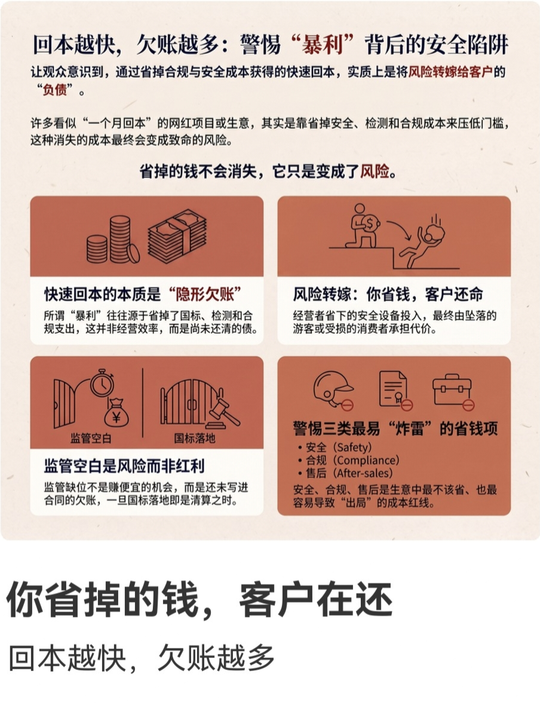 回本越快，欠账越多：警惕“暴利”背后的安全陷阱

让观众意识到，通过省掉合规与安全成本获得的快速回本，实质上是将风险转嫁给客户的“负债”。

许多看似“一个月回本”的网红项目或生意，其实是靠省掉安全、检测和合规成本来压低门槛，这种消失的成本最终会变成致命的风险。

省掉的钱不会消失，它只是变成了风险。

快速回本的本质是“隐形欠账”

所谓“暴利”往往源于省掉了国标、检测和合规支出，这并非经营效率，而是尚未还清的债。

风险转嫁：你省钱，客户还命

经营者省下的安全设备投入，最终由坠落的游客或受损的消费者承担代价。

监管空白

国标落地

监管空白是风险而非红利

监管缺位不是赚便宜的机会，而是还未写进合同的欠账，一旦国标落地即是清算之时。

警惕三类最易“炸雷”的省钱项

• 安全（Safety）
• 合规（Compliance）
• 售后（After-sales）

安全、合规、售后是生意中最不该省、也最容易导致“出局”的成本红线。

你省掉的钱，客户在还

回本越快，欠账越多